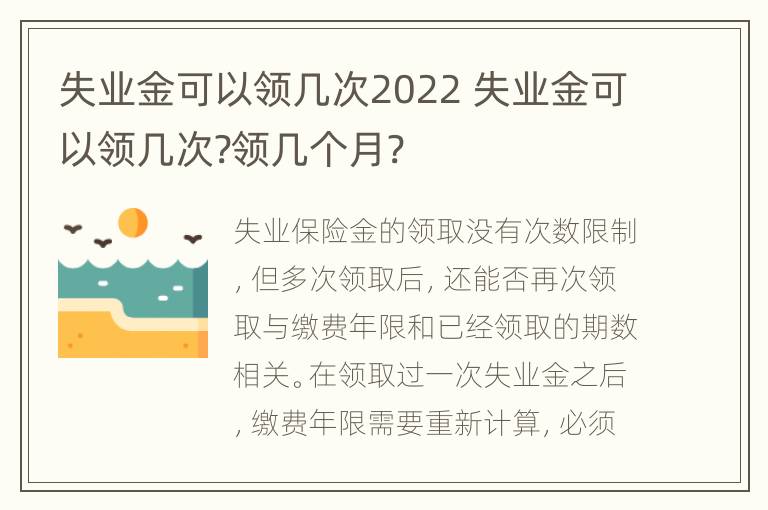 失业金可以领几次2022 失业金可以领几次?领几个月?

失业保险金的领取没有次数限制, 但多次领取后, 还能否再次领取与缴费年限和已经领取的期数相关。在领取过一次失业金之后, 缴费年限需要重新计算, 必须